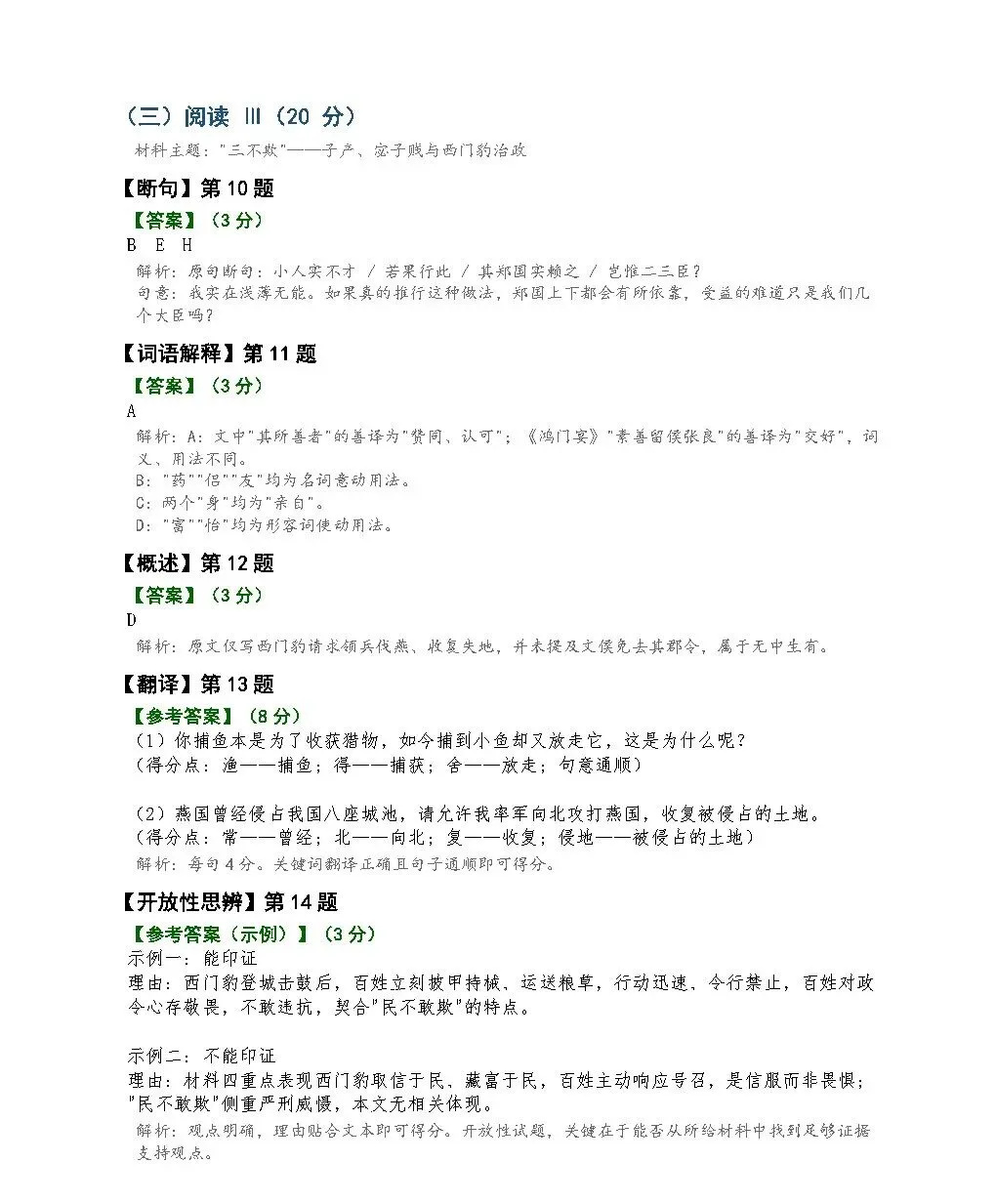 （三）阅读 III（20 分）

材料主题："三不欺"——子产、宓子贱与西门豹治政

【断句】第 10 题

【答案】（3 分）

B E H

解析：原句断句：小人实不才 / 若果行此 / 其郑国实赖之 / 岂惟二三臣？

句意：我实在浅薄无能。如果真的推行这种做法，郑国上下都会有所依靠，受益的难道只是我们几个大臣吗？

【词语解释】第 11 题

【答案】（3 分）

A

解析：A：文中"其所善者"的善译为"赞同、认可"；《鸿门宴》"素善留侯张良"的善译为"交好"，词义、用法不同。

B："药""侣""友"均为名词意动用法。

C：两个"身"均为"亲自"。

D："富""怡"均为形容词使动用法。

【概述】第 12 题

【答案】（3 分）

D

解析：原文仅写西门豹请求领兵伐燕、收复失地，并未提及文侯免去其郡令，属于无中生有。

【翻译】第 13 题

【参考答案】（8 分）

（1）你捕鱼本是为了收获猎物，如今捕到小鱼却又放走它，这是为什么呢？

（得分点：渔——捕鱼；得——捕获；舍——放走；句意通顺）

（2）燕国曾经侵占我国八座城池，请允许我率军向北攻打燕国，收复被侵占的土地。

（得分点：常——曾经；北——向北；复——收复；侵地——被侵占的土地）

解析：每句 4 分。关键词翻译正确且句子通顺即可得分。

【开放性思辨】第 14 题

【参考答案（示例）】（3 分）

示例一：能印证

理由：西门豹登城击鼓后，百姓立刻披甲持械、运送粮草，行动迅速、令行禁止，百姓对政令心存敬畏，不敢违抗，契合"民不敢欺"的特点。

示例二：不能印证

理由：材料四重点表现西门豹取信于民、藏富于民，百姓主动响应号召，是信服而非畏惧；"民不敢欺"侧重严刑威慑，本文无相关体现。

解析：观点明确，理由贴合文本即可得分。开放性试题，关键在于能否从所给材料中找到足够证据支持观点。